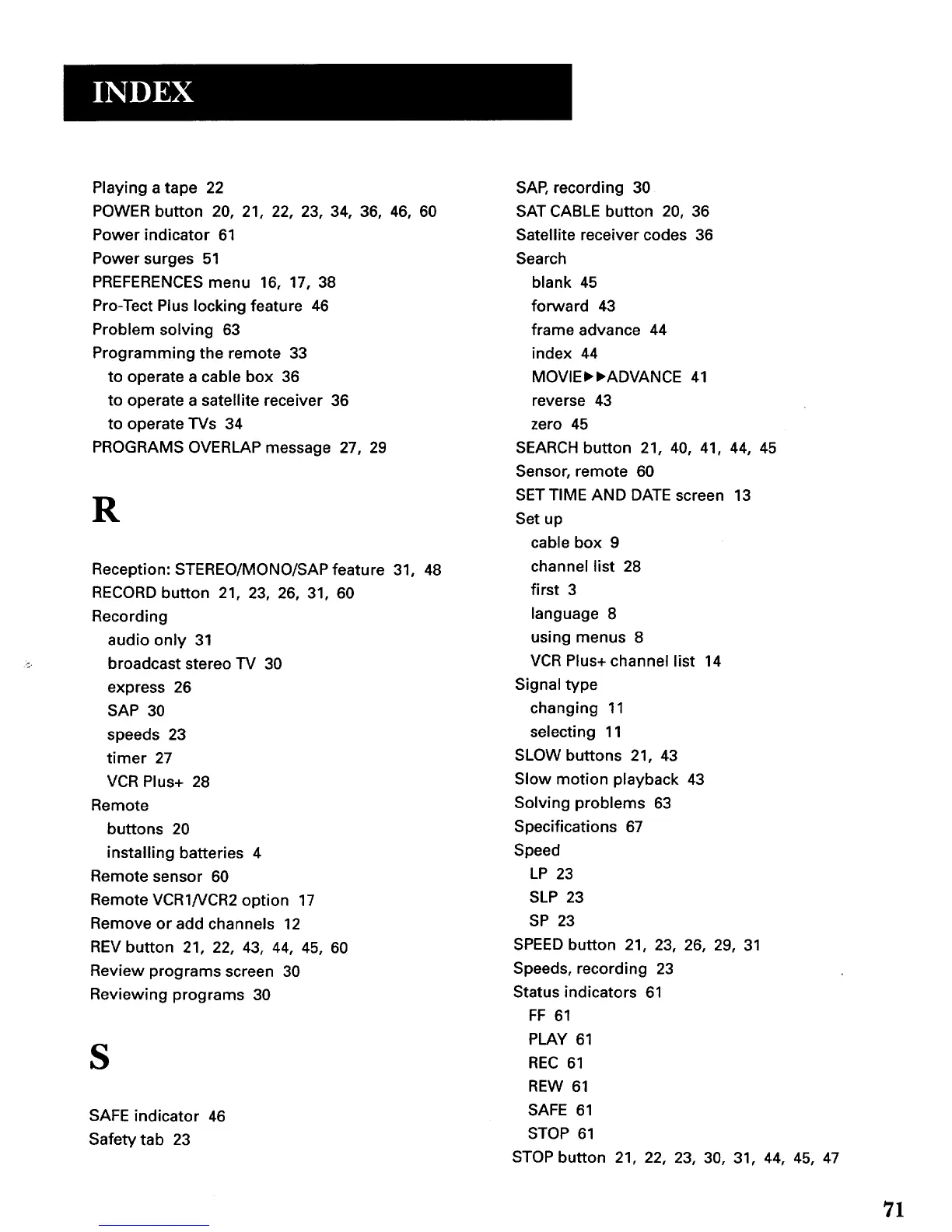 INDEX

Playing a tape 22
POWER button 20, 21, 22, 23, 34, 36, 46, 60
Power indicator 61
Power surges 51
PREFERENCES menu 16, 17, 38
Pro-Tect Plus locking feature 46
Problem solving 63
Programming the remote 33
to operate a cable box 36
to operate a satellite receiver 36
to operate TVs 34
PROGRAMS OVERLAP message 27, 29

R

Reception: STEREO/MONO/SAP feature 31, 48
RECORD button 21, 23, 26, 31, 60
Recording
audio only 31
broadcast stereo TV 30
express 26
SAP 30
speeds 23
timer 27
VCR Plus+ 28
Remote
buttons 20
installing batteries 4
Remote sensor 60
Remote VCR1/VCR2 option 17
Remove or add channels 12
REV button 21, 22, 43, 44, 45, 60
Review programs screen 30
Reviewing programs 30

S

SAFE indicator 46
Safety tab 23

SAP, recording 30
SAT CABLE button 20, 36
Satellite receiver codes 36
Search
blank 45
forward 43
frame advance 44
index 44
MOVIE▶▶ADVANCE 41
reverse 43
zero 45
SEARCH button 21, 40, 41, 44, 45
Sensor, remote 60
SET TIME AND DATE screen 13
Set up
cable box 9
channel list 28
first 3
language 8
using menus 8
VCR Plus+ channel list 14
Signal type
changing 11
selecting 11
SLOW buttons 21, 43
Slow motion playback 43
Solving problems 63
Specifications 67
Speed
LP 23
SLP 23
SP 23
SPEED button 21, 23, 26, 29, 31
Speeds, recording 23
Status indicators 61
FF 61
PLAY 61
REC 61
REW 61
SAFE 61
STOP 61
STOP button 21, 22, 23, 30, 31, 44, 45, 47

71